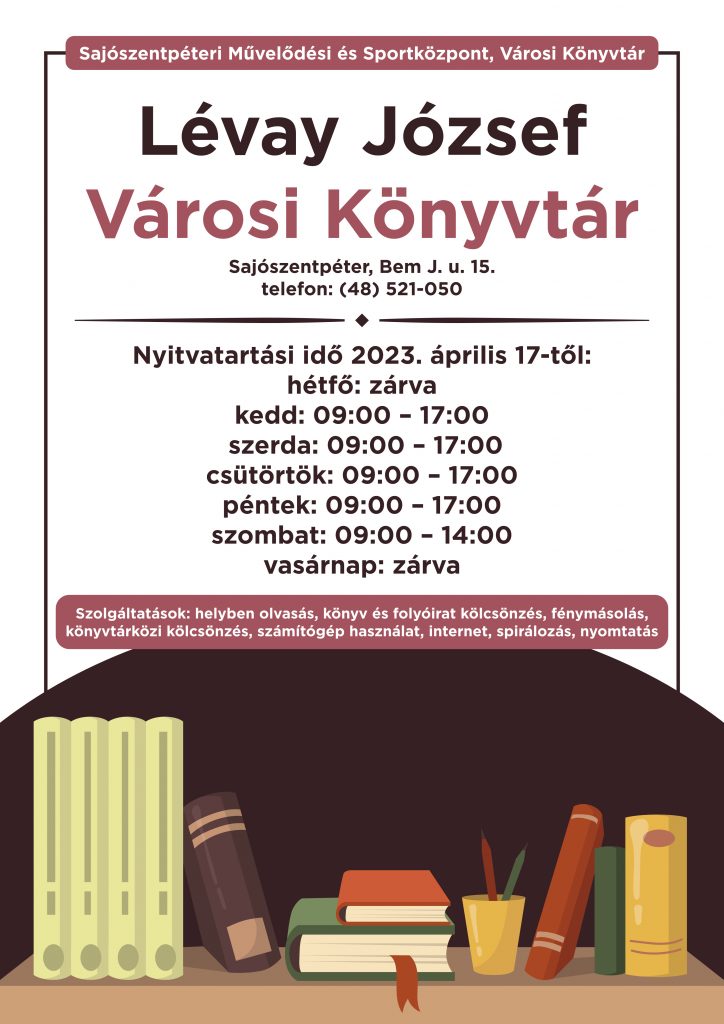 Sajószentpéteri Művelődési és Sportközpont, Városi Könyvtár

Lévay József
Városi Könyvtár

Sajószentpéter, Bem J. u. 15.
telefon: (48) 521-050

Nyitvatartási idő 2023. április 17-től:
hétfő: zárva
kedd: 09:00 – 17:00
szerda: 09:00 – 17:00
csütörtök: 09:00 – 17:00
péntek: 09:00 – 17:00
szombat: 09:00 – 14:00
vasárnap: zárva

Szolgáltatások: helyben olvasás, könyv és folyóirat kölcsönzés, fénymásolás, könyvtárközi kölcsönzés, számítógép használat, internet, spirálozás, nyomtatás